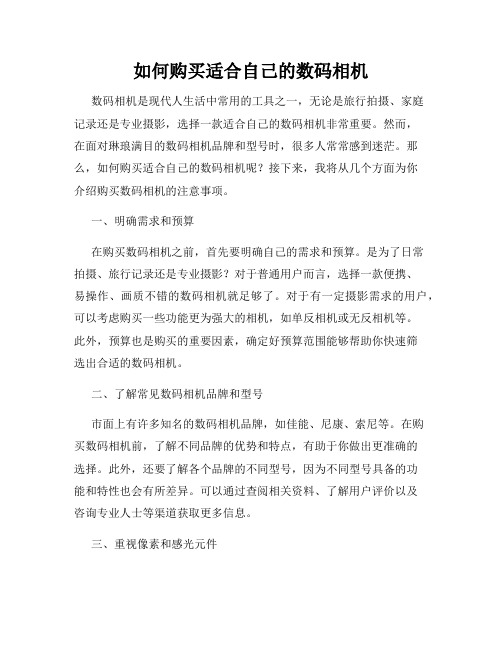 如何购买适合自己的数码相机

数码相机是现代人生活中常用的工具之一，无论是旅行拍摄、家庭记录还是专业摄影，选择一款适合自己的数码相机非常重要。然而，在面对琳琅满目的数码相机品牌和型号时，很多人常常感到迷茫。那么，如何购买适合自己的数码相机呢？接下来，我将从几个方面为你介绍购买数码相机的注意事项。

一、明确需求和预算

在购买数码相机之前，首先要明确自己的需求和预算。是为了日常拍摄、旅行记录还是专业摄影？对于普通用户而言，选择一款便携、易操作、画质不错的数码相机就足够了。对于有一定摄影需求的用户，可以考虑购买一些功能更为强大的相机，如单反相机或无反相机等。此外，预算也是购买的重要因素，确定好预算范围能够帮助你快速筛选出合适的数码相机。

二、了解常见数码相机品牌和型号

市面上有许多知名的数码相机品牌，如佳能、尼康、索尼等。在购买数码相机前，了解不同品牌的优势和特点，有助于你做出更准确的选择。此外，还要了解各个品牌的不同型号，因为不同型号具备的功能和特性也会有所差异。可以通过查阅相关资料、了解用户评价以及咨询专业人士等渠道获取更多信息。

三、重视像素和感光元件